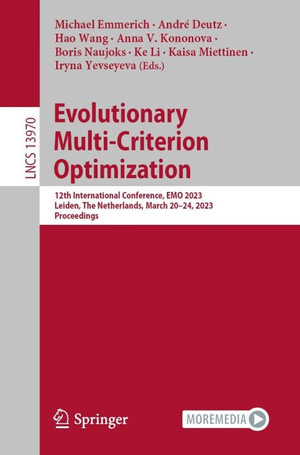 LNCS 13970

Michael Emmerich · André Deutz · Hao Wang · Anna V. Kononova · Boris Naujoks · Ke Li · Kaisa Miettinen · Iryna Yevseyeva (Eds.)

Evolutionary Multi-Criterion Optimization

12th International Conference, EMO 2023
Leiden, The Netherlands, March 20–24, 2023
Proceedings

Springer

MOREMEDIA